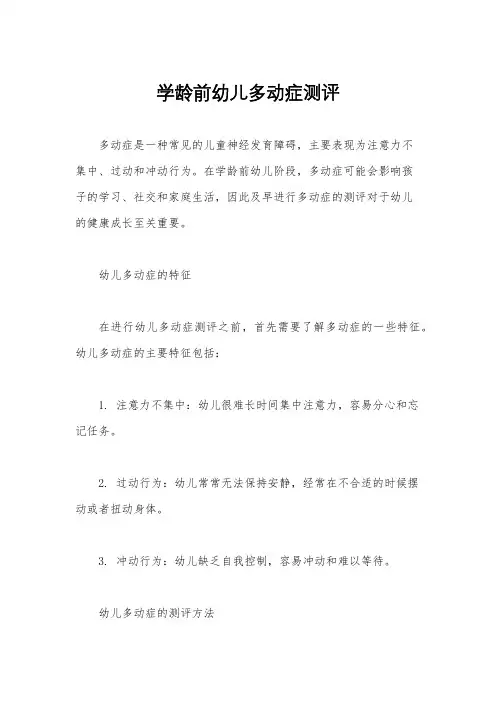 学龄前幼儿多动症测评

多动症是一种常见的儿童神经发育障碍，主要表现为注意力不集中、过动和冲动行为。在学龄前幼儿阶段，多动症可能会影响孩子的学习、社交和家庭生活，因此及早进行多动症的测评对于幼儿的健康成长至关重要。

幼儿多动症的特征

在进行幼儿多动症测评之前，首先需要了解多动症的一些特征。幼儿多动症的主要特征包括：

1. 注意力不集中：幼儿很难长时间集中注意力，容易分心和忘记任务。

2. 过动行为：幼儿常常无法保持安静，经常在不合适的时候摆动或者扭动身体。

3. 冲动行为：幼儿缺乏自我控制，容易冲动和难以等待。

幼儿多动症的测评方法